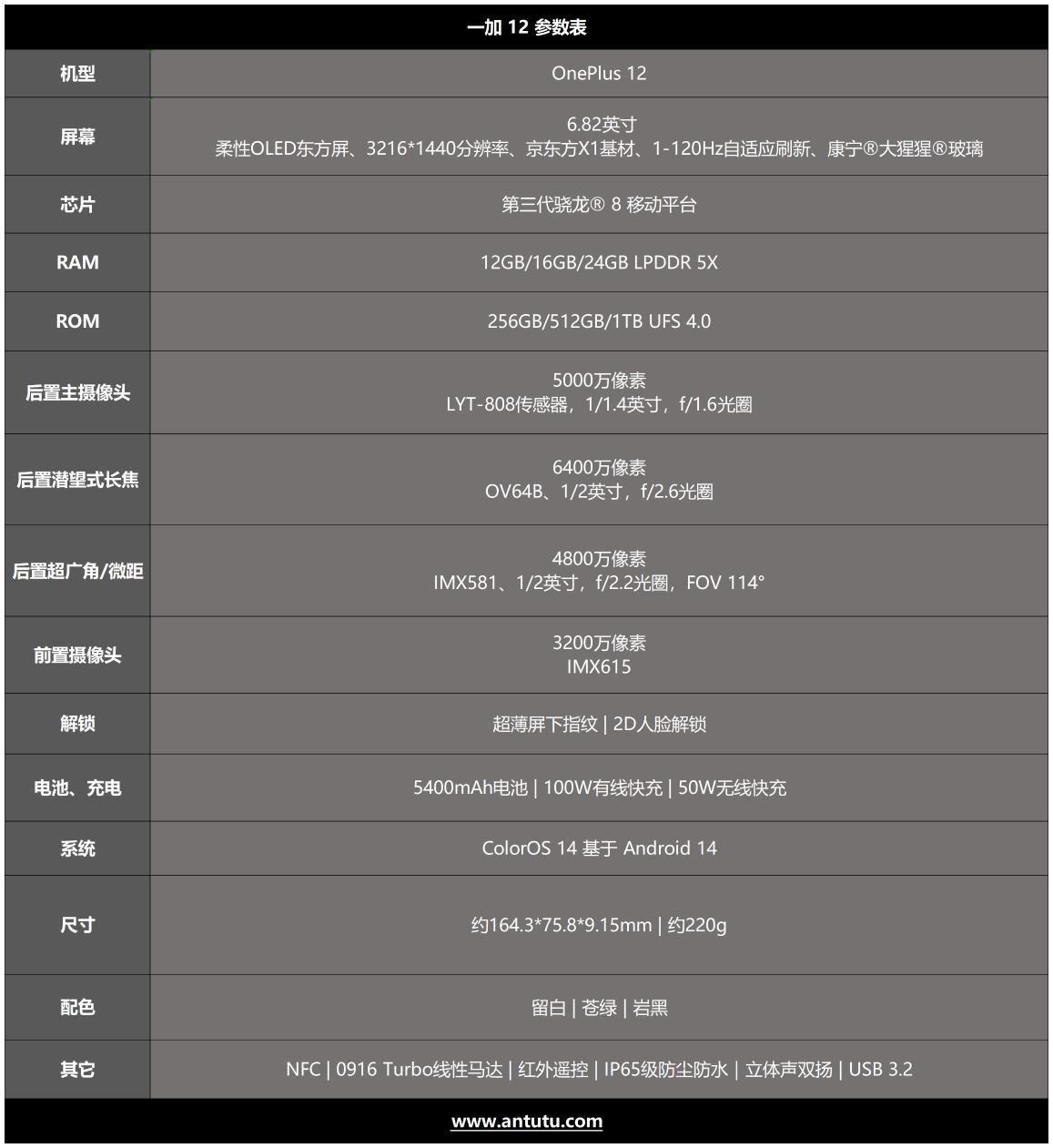 一加 12 参数表

| 机型 | OnePlus 12 |
|---|---|
| 屏幕 | 6.82英寸 柔性OLED东方屏、3216*1440分辨率、京东方X1基材、1-120Hz自适应刷新、康宁®大猩猩®玻璃 |
| 芯片 | 第三代骁龙® 8 移动平台 |
| RAM | 12GB/16GB/24GB LPDDR 5X |
| ROM | 256GB/512GB/1TB UFS 4.0 |
| 后置主摄像头 | 5000万像素 LYT-808传感器，1/1.4英寸，f/1.6光圈 |
| 后置潜望式长焦 | 6400万像素 OV64B、1/2英寸，f/2.6光圈 |
| 后置超广角/微距 | 4800万像素 IMX581、1/2英寸，f/2.2光圈，FOV 114° |
| 前置摄像头 | 3200万像素 IMX615 |
| 解锁 | 超薄屏下指纹 \| 2D人脸解锁 |
| 电池、充电 | 5400mAh电池 \| 100W有线快充 \| 50W无线快充 |
| 系统 | ColorOS 14 基于 Android 14 |
| 尺寸 | 约164.3*75.8*9.15mm \| 约220g |
| 配色 | 留白 \| 苍绿 \| 岩黑 |
| 其它 | NFC \| 0916 Turbo线性马达 \| 红外遥控 \| IP65级防尘防水 \| 立体声双扬 \| USB 3.2 |

www.antutu.com